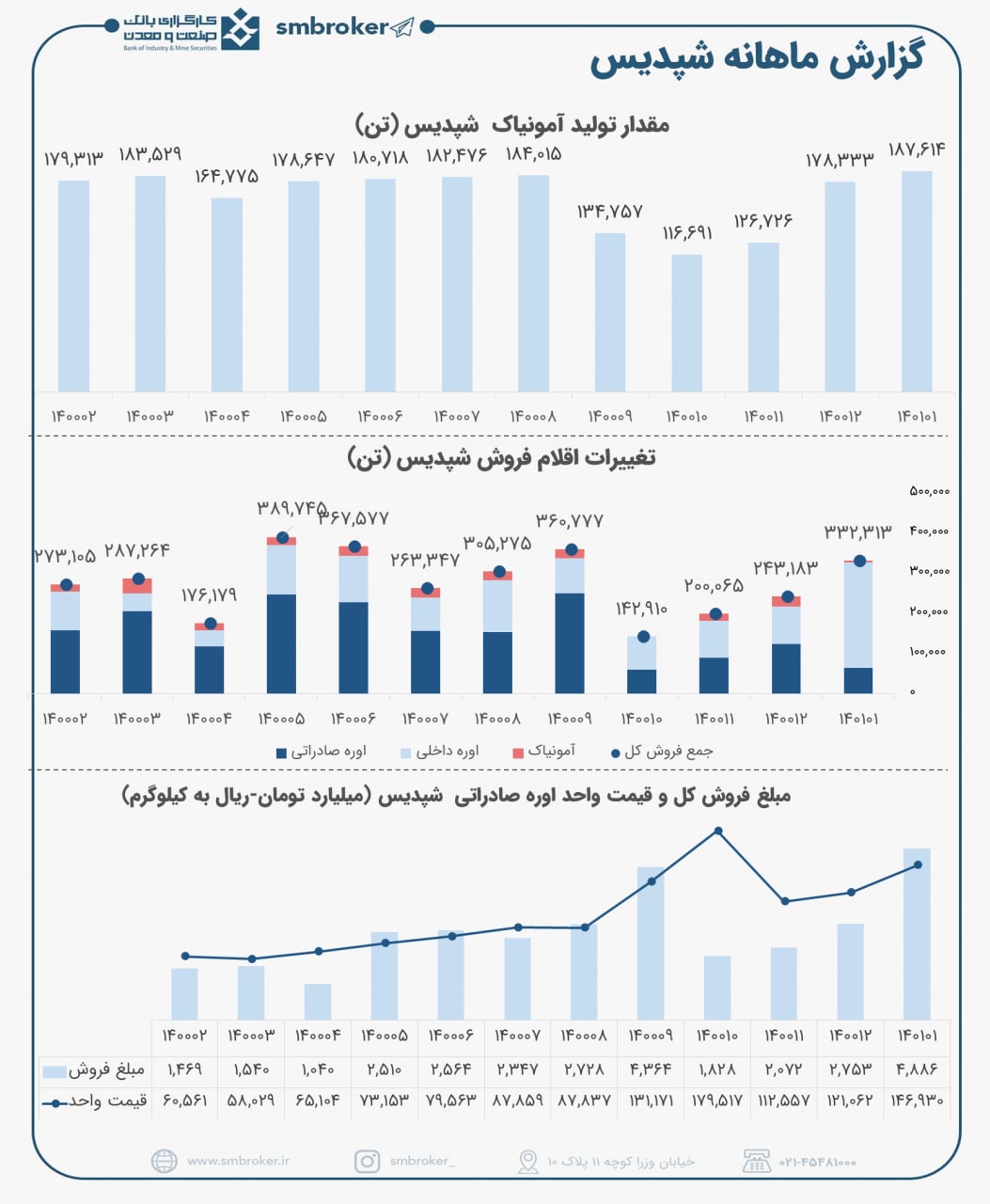 کارگزاری بانک صنعت و معدن
Bank of Industry & Mine Securities
smbroker

گزارش ماهانه شپدیس

مقدار تولید آمونیاک شپدیس (تن)

۱۷۹,۳۱۳ ۱۸۳,۵۲۹ ۱۶۴,۷۷۵ ۱۷۸,۶۴۷ ۱۸۰,۷۱۸ ۱۸۲,۴۷۶ ۱۸۴,۰۱۵ ۱۳۴,۷۵۷ ۱۱۶,۶۹۱ ۱۲۶,۷۲۶ ۱۷۸,۳۳۳ ۱۸۷,۶۱۴

۱۴۰۰۰۲ ۱۴۰۰۰۳ ۱۴۰۰۰۴ ۱۴۰۰۰۵ ۱۴۰۰۰۶ ۱۴۰۰۰۷ ۱۴۰۰۰۸ ۱۴۰۰۰۹ ۱۴۰۰۱۰ ۱۴۰۰۱۱ ۱۴۰۰۱۲ ۱۴۰۱۰۱

تغییرات اقلام فروش شپدیس (تن)

۵۰۰,۰۰۰
۴۰۰,۰۰۰
۳۰۰,۰۰۰
۲۰۰,۰۰۰
۱۰۰,۰۰۰
۰

۲۷۳,۱۰۵ ۲۸۷,۲۶۴ ۱۷۶,۱۷۹ ۳۸۹,۷۴۵ ۳۶۷,۵۷۷ ۲۶۳,۳۴۷ ۳۰۵,۲۷۵ ۳۶۰,۷۷۷ ۱۴۲,۹۱۰ ۲۰۰,۰۶۵ ۲۴۳,۱۸۳ ۳۳۲,۳۱۳

۱۴۰۰۰۲ ۱۴۰۰۰۳ ۱۴۰۰۰۴ ۱۴۰۰۰۵ ۱۴۰۰۰۶ ۱۴۰۰۰۷ ۱۴۰۰۰۸ ۱۴۰۰۰۹ ۱۴۰۰۱۰ ۱۴۰۰۱۱ ۱۴۰۰۱۲ ۱۴۰۱۰۱

اوره صادراتی اوره داخلی آمونیاک جمع فروش کل

مبلغ فروش کل و قیمت واحد اوره صادراتی شپدیس (میلیارد تومان-ریال به کیلوگرم)

| | ۱۴۰۰۰۲ | ۱۴۰۰۰۳ | ۱۴۰۰۰۴ | ۱۴۰۰۰۵ | ۱۴۰۰۰۶ | ۱۴۰۰۰۷ | ۱۴۰۰۰۸ | ۱۴۰۰۰۹ | ۱۴۰۰۱۰ | ۱۴۰۰۱۱ | ۱۴۰۰۱۲ | ۱۴۰۱۰۱ |
|---|---|---|---|---|---|---|---|---|---|---|---|---|
| مبلغ فروش | ۱,۴۶۹ | ۱,۵۴۰ | ۱,۰۴۰ | ۲,۵۱۰ | ۲,۵۶۴ | ۲,۳۴۷ | ۲,۷۲۸ | ۴,۳۶۴ | ۱,۸۲۸ | ۲,۰۷۲ | ۲,۷۵۳ | ۴,۸۸۶ |
| قیمت واحد | ۶۰,۵۶۱ | ۵۸,۰۲۹ | ۶۵,۱۰۴ | ۷۳,۱۵۳ | ۷۹,۵۶۳ | ۸۷,۸۵۹ | ۸۷,۸۳۷ | ۱۳۱,۱۷۱ | ۱۷۹,۵۱۷ | ۱۱۲,۵۵۷ | ۱۲۱,۰۶۲ | ۱۴۶,۹۳۰ |

www.smbroker.ir smbroker_ خیابان وزرا کوچه ۱۱ پلاک ۱۰ ۰۲۱-۴۵۴۸۱۰۰۰